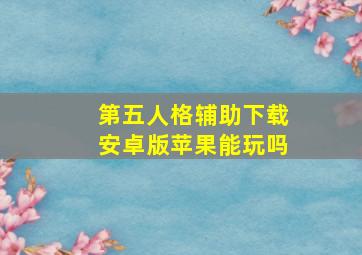 第五人格辅助下载
安卓版苹果能玩吗